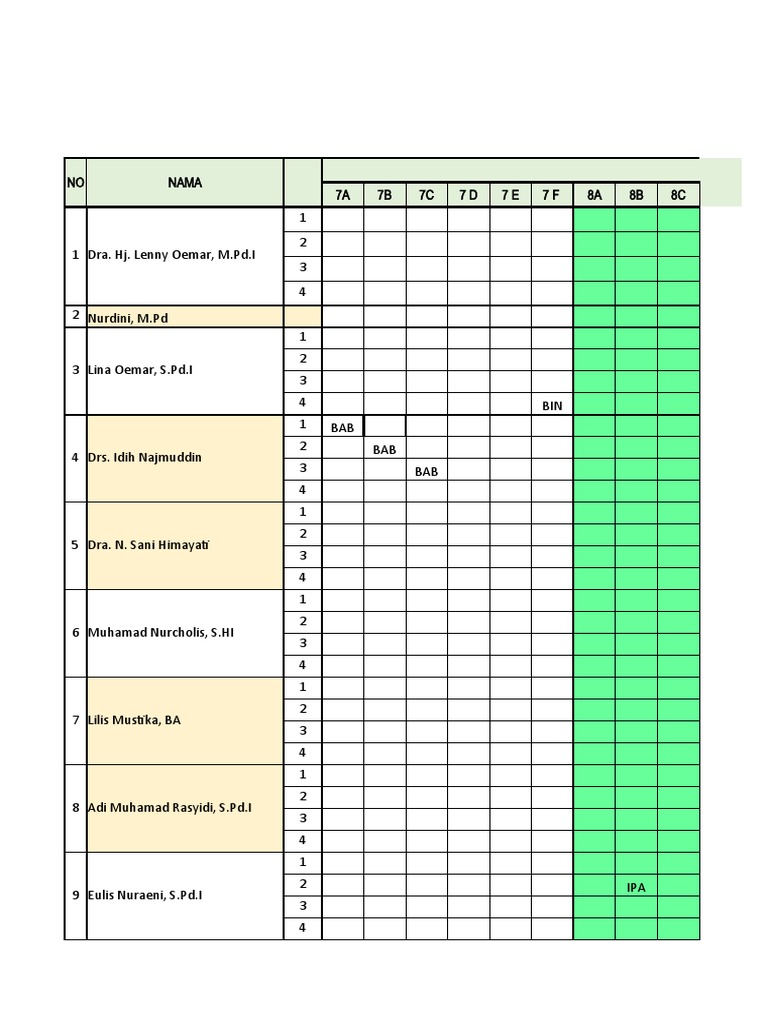 | NO | NAMA | | 7A | 7B | 7C | 7 D | 7 E | 7 F | 8A | 8B | 8C |
|---|---|---|---|---|---|---|---|---|---|---|---|
| 1 | Dra. Hj. Lenny Oemar, M.Pd.I | 1 | | | | | | | | | |
| | | 2 | | | | | | | | | |
| | | 3 | | | | | | | | | |
| | | 4 | | | | | | | | | |
| 2 | Nurdini, M.Pd | | | | | | | | | | |
| 3 | Lina Oemar, S.Pd.I | 1 | | | | | | | | | |
| | | 2 | | | | | | | | | |
| | | 3 | | | | | | | | | |
| | | 4 | | | | | | BIN | | | |
| 4 | Drs. Idih Najmuddin | 1 | BAB | | | | | | | | |
| | | 2 | | BAB | | | | | | | |
| | | 3 | | | BAB | | | | | | |
| | | 4 | | | | | | | | | |
| 5 | Dra. N. Sani Himayati | 1 | | | | | | | | | |
| | | 2 | | | | | | | | | |
| | | 3 | | | | | | | | | |
| | | 4 | | | | | | | | | |
| 6 | Muhamad Nurcholis, S.HI | 1 | | | | | | | | | |
| | | 2 | | | | | | | | | |
| | | 3 | | | | | | | | | |
| | | 4 | | | | | | | | | |
| 7 | Lilis Mustika, BA | 1 | | | | | | | | | |
| | | 2 | | | | | | | | | |
| | | 3 | | | | | | | | | |
| | | 4 | | | | | | | | | |
| 8 | Adi Muhamad Rasyidi, S.Pd.I | 1 | | | | | | | | | |
| | | 2 | | | | | | | | | |
| | | 3 | | | | | | | | | |
| | | 4 | | | | | | | | | |
| 9 | Eulis Nuraeni, S.Pd.I | 1 | | | | | | | | | |
| | | 2 | | | | | | | | IPA | |
| | | 3 | | | | | | | | | |
| | | 4 | | | | | | | | | |